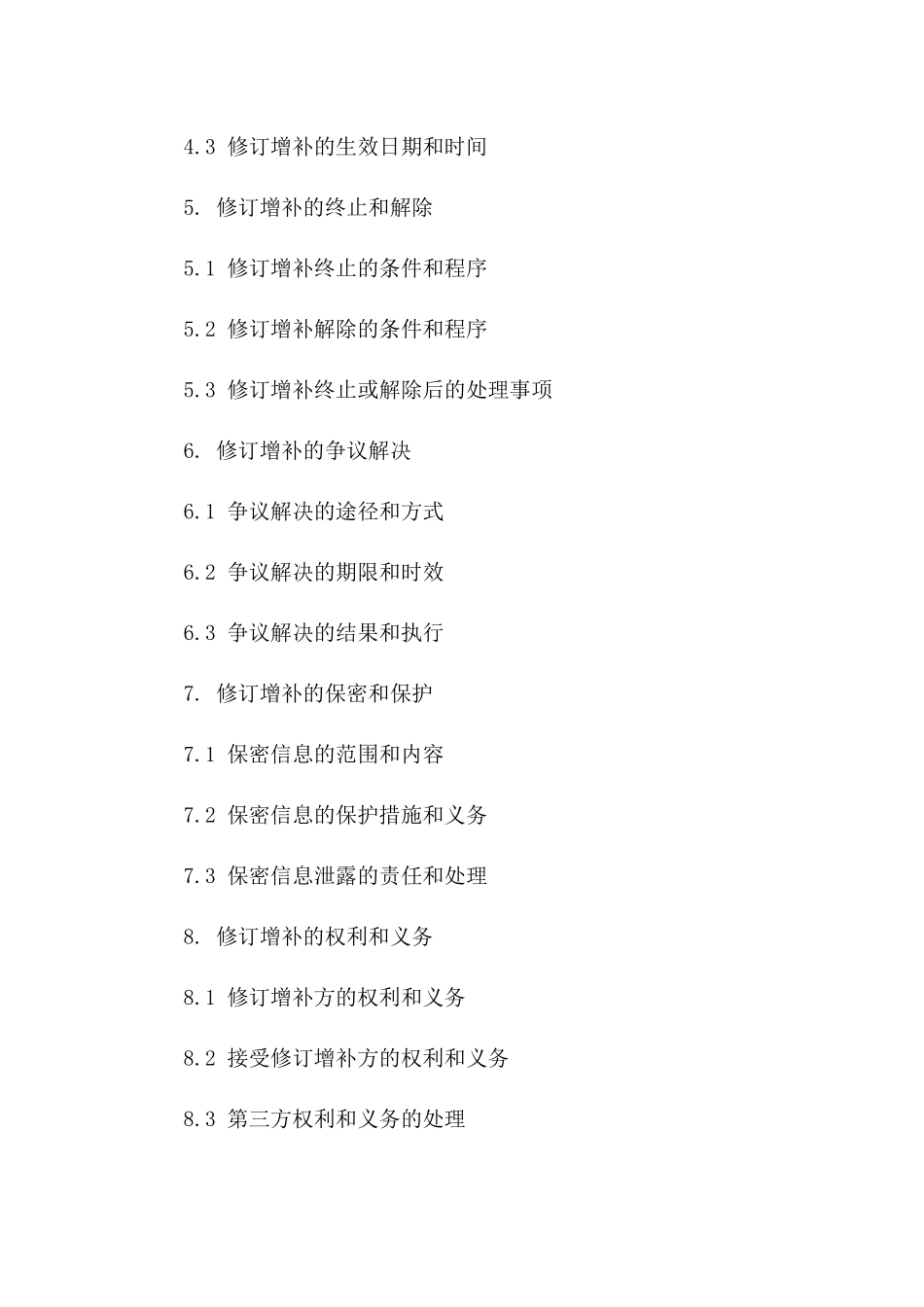 4.3 修订增补的生效日期和时间

5. 修订增补的终止和解除

5.1 修订增补终止的条件和程序

5.2 修订增补解除的条件和程序

5.3 修订增补终止或解除后的处理事项

6. 修订增补的争议解决

6.1 争议解决的途径和方式

6.2 争议解决的期限和时效

6.3 争议解决的结果和执行

7. 修订增补的保密和保护

7.1 保密信息的范围和内容

7.2 保密信息的保护措施和义务

7.3 保密信息泄露的责任和处理

8. 修订增补的权利和义务

8.1 修订增补方的权利和义务

8.2 接受修订增补方的权利和义务

8.3 第三方权利和义务的处理